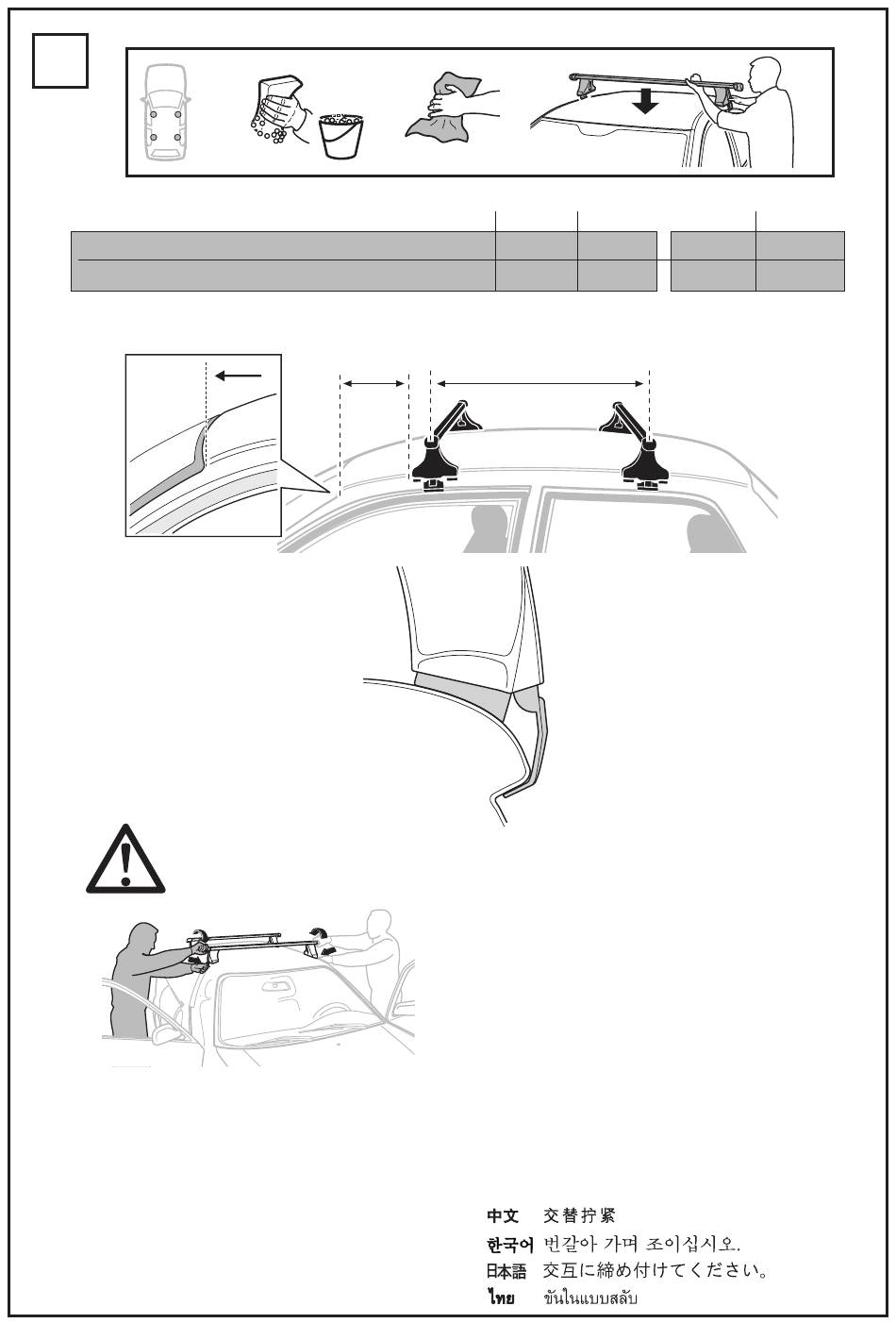 中文 交替拧紧
한국어 번갈아 가며 조이십시오.
日本語 交互に締め付けてください。
ไทย ขันในแบบสลับ